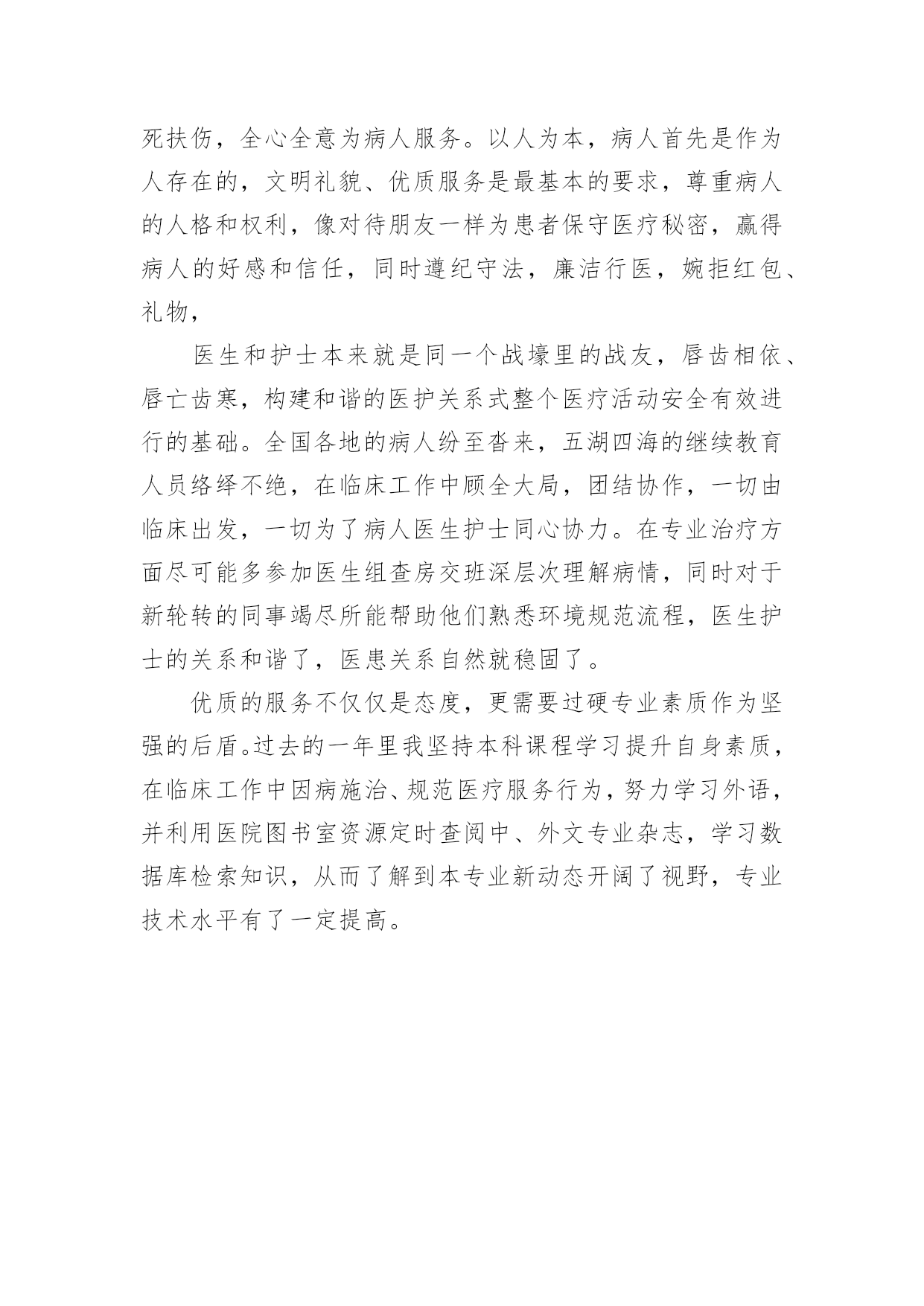 死扶伤，全心全意为病人服务。以人为本，病人首先是作为人存在的，文明礼貌、优质服务是最基本的要求，尊重病人的人格和权利，像对待朋友一样为患者保守医疗秘密，赢得病人的好感和信任，同时遵纪守法，廉洁行医，婉拒红包、礼物，

医生和护士本来就是同一个战壕里的战友，唇齿相依、唇亡齿寒，构建和谐的医护关系式整个医疗活动安全有效进行的基础。全国各地的病人纷至沓来，五湖四海的继续教育人员络绎不绝，在临床工作中顾全大局，团结协作，一切由临床出发，一切为了病人医生护士同心协力。在专业治疗方面尽可能多参加医生组查房交班深层次理解病情，同时对于新轮转的同事竭尽所能帮助他们熟悉环境规范流程，医生护士的关系和谐了，医患关系自然就稳固了。

优质的服务不仅仅是态度，更需要过硬专业素质作为坚强的后盾。过去的一年里我坚持本科课程学习提升自身素质，在临床工作中因病施治、规范医疗服务行为，努力学习外语，并利用医院图书室资源定时查阅中、外文专业杂志，学习数据库检索知识，从而了解到本专业新动态开阔了视野，专业技术水平有了一定提高。